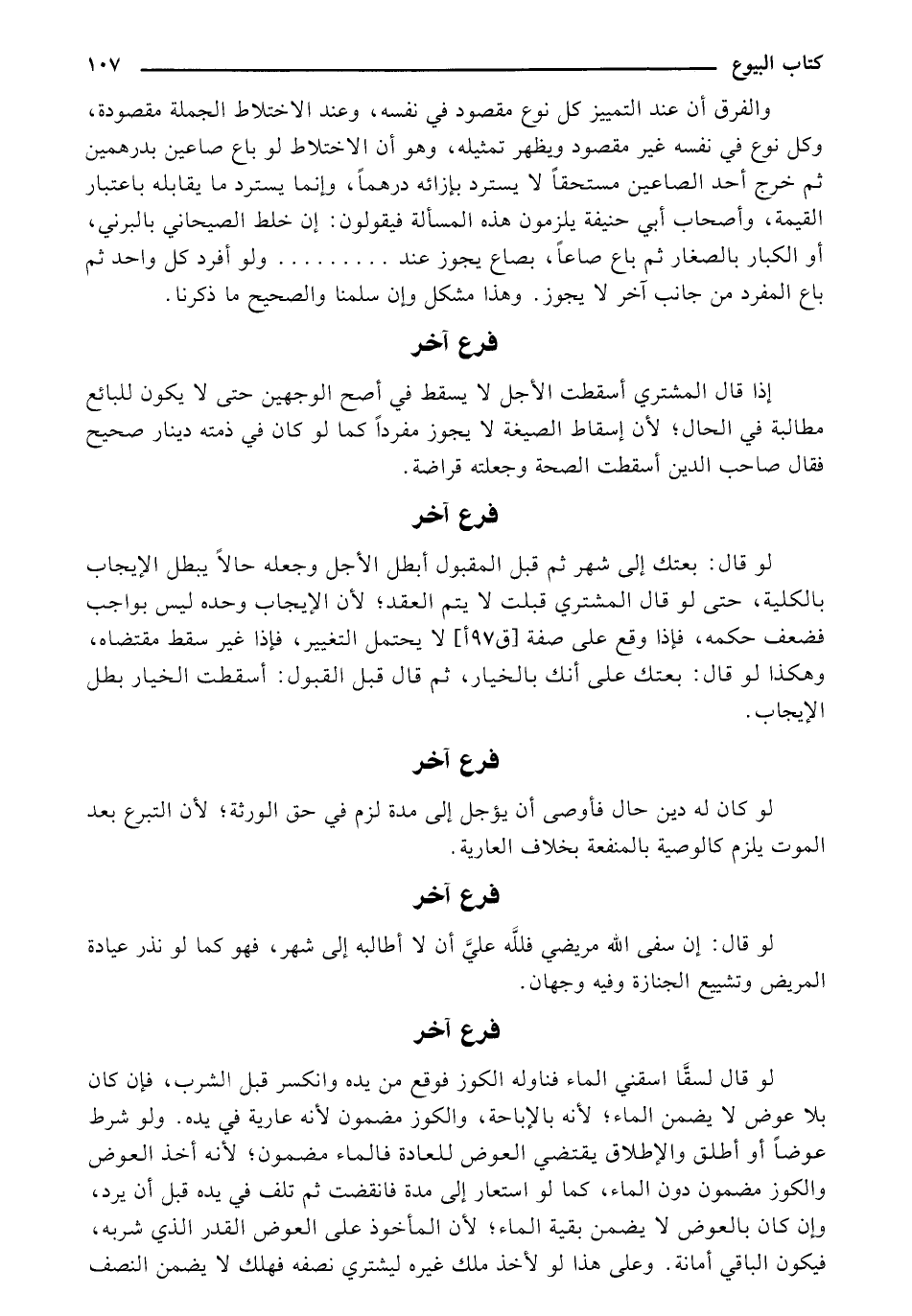 كتاب البيوع ١٠٧

والفرق أن عند التمييز كل نوع مقصود في نفسه، وعند الاختلاط الجملة مقصودة، وكل نوع في نفسه غير مقصود ويظهر تمثيله، وهو أن الاختلاط لو باع صاعين بدرهمين ثم خرج أحد الصاعين مستحقاً لا يسترد بإزائه درهماً، وإنما يسترد ما يقابله باعتبار القيمة، وأصحاب أبي حنيفة يلزمون هذه المسألة فيقولون: إن خلط الصيحاني بالبرني، أو الكبار بالصغار ثم باع صاعاً، بصاع يجوز عند .......... ولو أفرد كل واحد ثم باع المفرد من جانب آخر لا يجوز. وهذا مشكل وإن سلمنا والصحيح ما ذكرنا.

فرع آخر

إذا قال المشتري أسقطت الأجل لا يسقط في أصح الوجهين حتى لا يكون للبائع مطالبة في الحال؛ لأن إسقاط الصيغة لا يجوز مفرداً كما لو كان في ذمته دينار صحيح فقال صاحب الدين أسقطت الصحة وجعلته قراضة.

فرع آخر

لو قال: بعتك إلى شهر ثم قبل المقبول أبطل الأجل وجعله حالاً يبطل الإيجاب بالكلية، حتى لو قال المشتري قبلت لا يتم العقد؛ لأن الإيجاب وحده ليس بواجب فضعف حكمه، فإذا وقع على صفة [ق٩٧أ] لا يحتمل التغيير، فإذا غير سقط مقتضاه، وهكذا لو قال: بعتك على أنك بالخيار، ثم قال قبل القبول: أسقطت الخيار بطل الإيجاب.

فرع آخر

لو كان له دين حال فأوصى أن يؤجل إلى مدة لزم في حق الورثة؛ لأن التبرع بعد الموت يلزم كالوصية بالمنفعة بخلاف العارية.

فرع آخر

لو قال: إن سفى الله مريضي فللَّه عليَّ أن لا أطالبه إلى شهر، فهو كما لو نذر عيادة المريض وتشييع الجنازة وفيه وجهان.

فرع آخر

لو قال لسقَّا اسقني الماء فناوله الكوز فوقع من يده وانكسر قبل الشرب، فإن كان بلا عوض لا يضمن الماء؛ لأنه بالإباحة، والكوز مضمون لأنه عارية في يده. ولو شرط عوضاً أو أطلق والإطلاق يقتضي العوض للعادة فالماء مضمون؛ لأنه أخذ العوض والكوز مضمون دون الماء، كما لو استعار إلى مدة فانقضت ثم تلف في يده قبل أن يرد، وإن كان بالعوض لا يضمن بقية الماء؛ لأن المأخوذ على العوض القدر الذي شربه، فيكون الباقي أمانة. وعلى هذا لو لأخذ ملك غيره ليشتري نصفه فهلك لا يضمن النصف